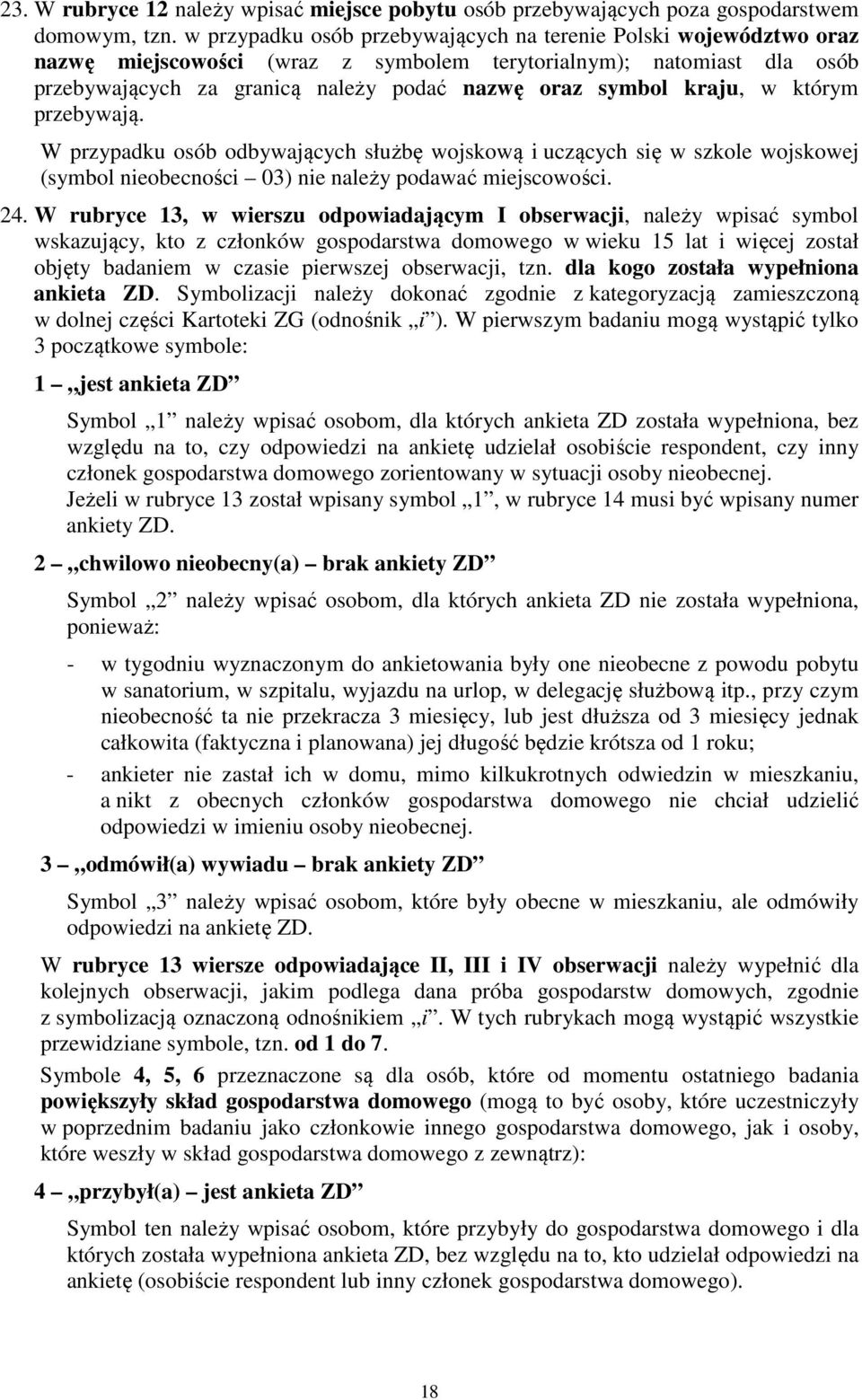 23. W rubryce 12 należy wpisać miejsce pobytu osób przebywających poza gospodarstwem domowym, tzn. w przypadku osób przebywających na terenie Polski województwo oraz nazwę miejscowości (wraz z symbolem terytorialnym); natomiast dla osób przebywających za granicą należy podać nazwę oraz symbol kraju, w którym przebywają.

W przypadku osób odbywających służbę wojskową i uczących się w szkole wojskowej (symbol nieobecności – 03) nie należy podawać miejscowości.

24. W rubryce 13, w wierszu odpowiadającym I obserwacji, należy wpisać symbol wskazujący, kto z członków gospodarstwa domowego w wieku 15 lat i więcej został objęty badaniem w czasie pierwszej obserwacji, tzn. dla kogo została wypełniona ankieta ZD. Symbolizacji należy dokonać zgodnie z kategoryzacją zamieszczoną w dolnej części Kartoteki ZG (odnośnik „i”). W pierwszym badaniu mogą wystąpić tylko 3 początkowe symbole:

1 – „jest ankieta ZD”

Symbol „1” należy wpisać osobom, dla których ankieta ZD została wypełniona, bez względu na to, czy odpowiedzi na ankietę udzielał osobiście respondent, czy inny członek gospodarstwa domowego zorientowany w sytuacji osoby nieobecnej.
Jeżeli w rubryce 13 został wpisany symbol „1”, w rubryce 14 musi być wpisany numer ankiety ZD.

2 – „chwilowo nieobecny(a) – brak ankiety ZD”

Symbol „2” należy wpisać osobom, dla których ankieta ZD nie została wypełniona, ponieważ:

- w tygodniu wyznaczonym do ankietowania były one nieobecne z powodu pobytu w sanatorium, w szpitalu, wyjazdu na urlop, w delegację służbową itp., przy czym nieobecność ta nie przekracza 3 miesięcy, lub jest dłuższa od 3 miesięcy jednak całkowita (faktyczna i planowana) jej długość będzie krótsza od 1 roku;
- ankieter nie zastał ich w domu, mimo kilkukrotnych odwiedzin w mieszkaniu, a nikt z obecnych członków gospodarstwa domowego nie chciał udzielić odpowiedzi w imieniu osoby nieobecnej.

3 – „odmówił(a) wywiadu – brak ankiety ZD”

Symbol „3” należy wpisać osobom, które były obecne w mieszkaniu, ale odmówiły odpowiedzi na ankietę ZD.

W rubryce 13 wiersze odpowiadające II, III i IV obserwacji należy wypełnić dla kolejnych obserwacji, jakim podlega dana próba gospodarstw domowych, zgodnie z symbolizacją oznaczoną odnośnikiem „i”. W tych rubrykach mogą wystąpić wszystkie przewidziane symbole, tzn. od 1 do 7.

Symbole 4, 5, 6 przeznaczone są dla osób, które od momentu ostatniego badania powiększyły skład gospodarstwa domowego (mogą to być osoby, które uczestniczyły w poprzednim badaniu jako członkowie innego gospodarstwa domowego, jak i osoby, które weszły w skład gospodarstwa domowego z zewnątrz):

4 – „przybył(a) – jest ankieta ZD”

Symbol ten należy wpisać osobom, które przybyły do gospodarstwa domowego i dla których została wypełniona ankieta ZD, bez względu na to, kto udzielał odpowiedzi na ankietę (osobiście respondent lub inny członek gospodarstwa domowego).

18